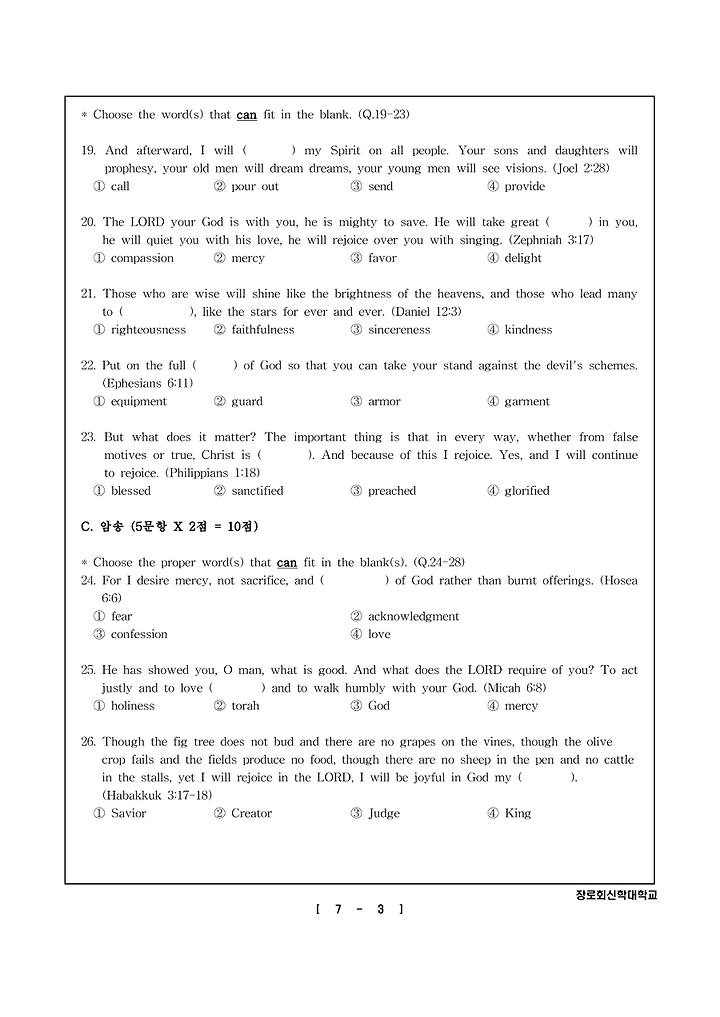 * Choose the word(s) that can fit in the blank. (Q.19-23)

19. And afterward, I will (      ) my Spirit on all people. Your sons and daughters will prophesy, your old men will dream dreams, your young men will see visions. (Joel 2:28)
① call ② pour out ③ send ④ provide

20. The LORD your God is with you, he is mighty to save. He will take great (      ) in you, he will quiet you with his love, he will rejoice over you with singing. (Zephniah 3:17)
① compassion ② mercy ③ favor ④ delight

21. Those who are wise will shine like the brightness of the heavens, and those who lead many to (      ), like the stars for ever and ever. (Daniel 12:3)
① righteousness ② faithfulness ③ sincereness ④ kindness

22. Put on the full (      ) of God so that you can take your stand against the devil's schemes. (Ephesians 6:11)
① equipment ② guard ③ armor ④ garment

23. But what does it matter? The important thing is that in every way, whether from false motives or true, Christ is (      ). And because of this I rejoice. Yes, and I will continue to rejoice. (Philippians 1:18)
① blessed ② sanctified ③ preached ④ glorified

C. 암송 (5문항 X 2점 = 10점)

* Choose the proper word(s) that can fit in the blank(s). (Q.24-28)
24. For I desire mercy, not sacrifice, and (      ) of God rather than burnt offerings. (Hosea 6:6)
① fear ② acknowledgment
③ confession ④ love

25. He has showed you, O man, what is good. And what does the LORD require of you? To act justly and to love (      ) and to walk humbly with your God. (Micah 6:8)
① holiness ② torah ③ God ④ mercy

26. Though the fig tree does not bud and there are no grapes on the vines, though the olive crop fails and the fields produce no food, though there are no sheep in the pen and no cattle in the stalls, yet I will rejoice in the LORD, I will be joyful in God my (      ). (Habakkuk 3:17-18)
① Savior ② Creator ③ Judge ④ King

장로회신학대학교

[ 7 - 3 ]